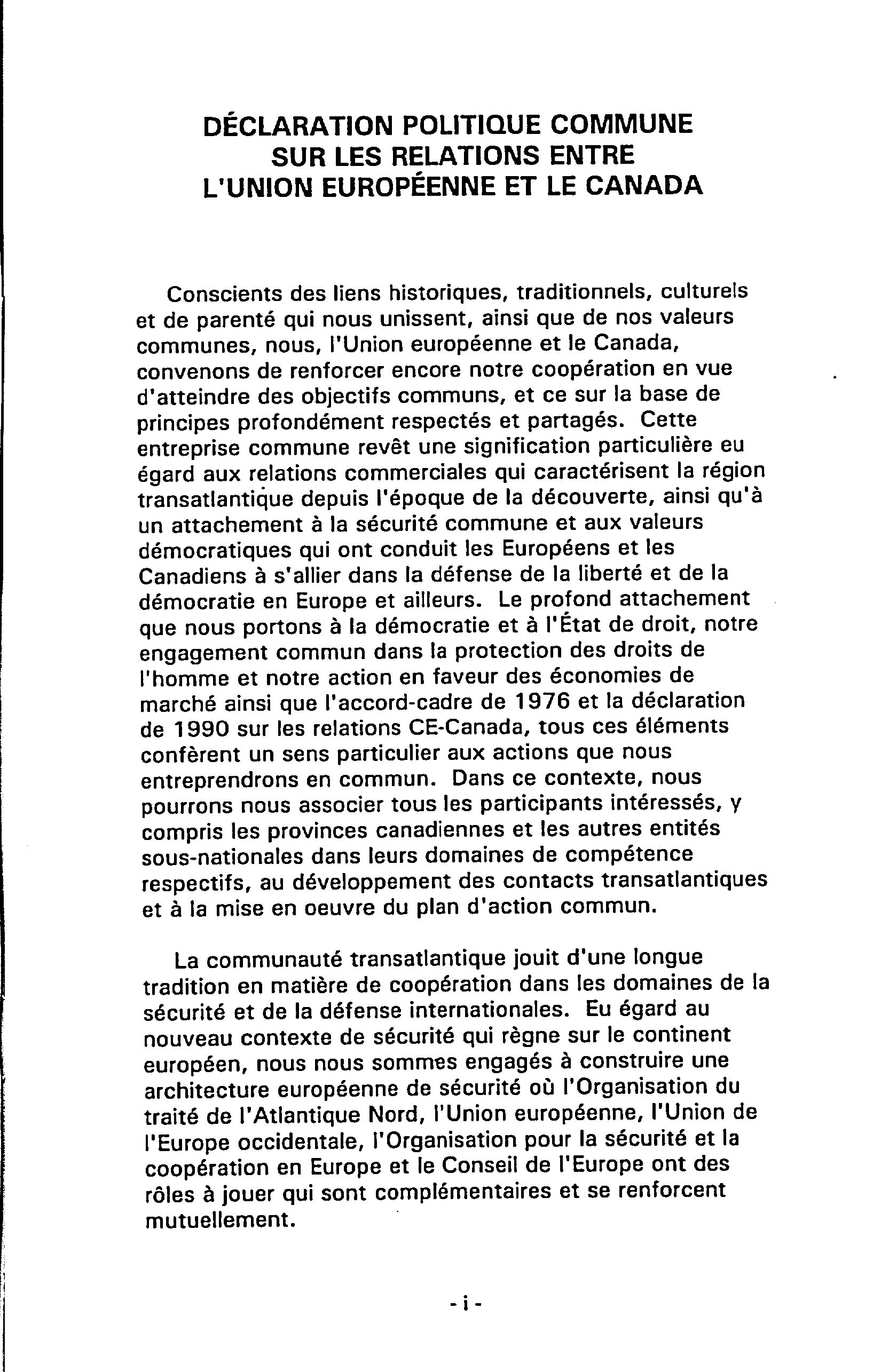 DÉCLARATION POLITIQUE COMMUNE
SUR LES RELATIONS ENTRE
L'UNION EUROPÉENNE ET LE CANADA

Conscients des liens historiques, traditionnels, culturels et de parenté qui nous unissent, ainsi que de nos valeurs communes, nous, l'Union européenne et le Canada, convenons de renforcer encore notre coopération en vue d'atteindre des objectifs communs, et ce sur la base de principes profondément respectés et partagés. Cette entreprise commune revêt une signification particulière eu égard aux relations commerciales qui caractérisent la région transatlantique depuis l'époque de la découverte, ainsi qu'à un attachement à la sécurité commune et aux valeurs démocratiques qui ont conduit les Européens et les Canadiens à s'allier dans la défense de la liberté et de la démocratie en Europe et ailleurs. Le profond attachement que nous portons à la démocratie et à l'État de droit, notre engagement commun dans la protection des droits de l'homme et notre action en faveur des économies de marché ainsi que l'accord-cadre de 1976 et la déclaration de 1990 sur les relations CE-Canada, tous ces éléments confèrent un sens particulier aux actions que nous entreprendrons en commun. Dans ce contexte, nous pourrons nous associer tous les participants intéressés, y compris les provinces canadiennes et les autres entités sous-nationales dans leurs domaines de compétence respectifs, au développement des contacts transatlantiques et à la mise en oeuvre du plan d'action commun.

La communauté transatlantique jouit d'une longue tradition en matière de coopération dans les domaines de la sécurité et de la défense internationales. Eu égard au nouveau contexte de sécurité qui règne sur le continent européen, nous nous sommes engagés à construire une architecture européenne de sécurité où l'Organisation du traité de l'Atlantique Nord, l'Union européenne, l'Union de l'Europe occidentale, l'Organisation pour la sécurité et la coopération en Europe et le Conseil de l'Europe ont des rôles à jouer qui sont complémentaires et se renforcent mutuellement.

- i -